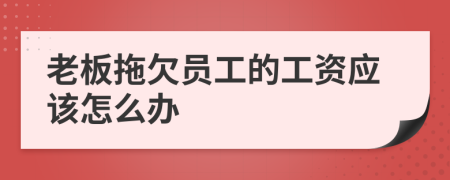 老板拖欠员工的工资应该怎么办